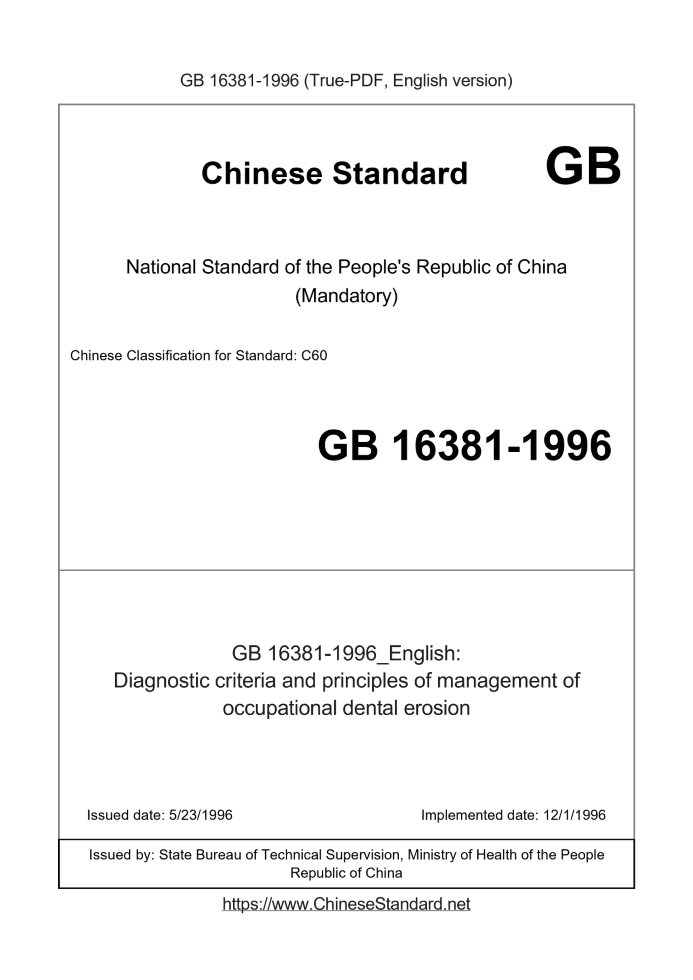 GB 16381-1996 (True-PDF, English version)

Chinese Standard GB

National Standard of the People's Republic of China
(Mandatory)

Chinese Classification for Standard: C60

GB 16381-1996

GB 16381-1996_English:
Diagnostic criteria and principles of management of occupational dental erosion

Issued date: 5/23/1996

Implemented date: 12/1/1996

Issued by: State Bureau of Technical Supervision, Ministry of Health of the People Republic of China

https://www.ChineseStandard.net